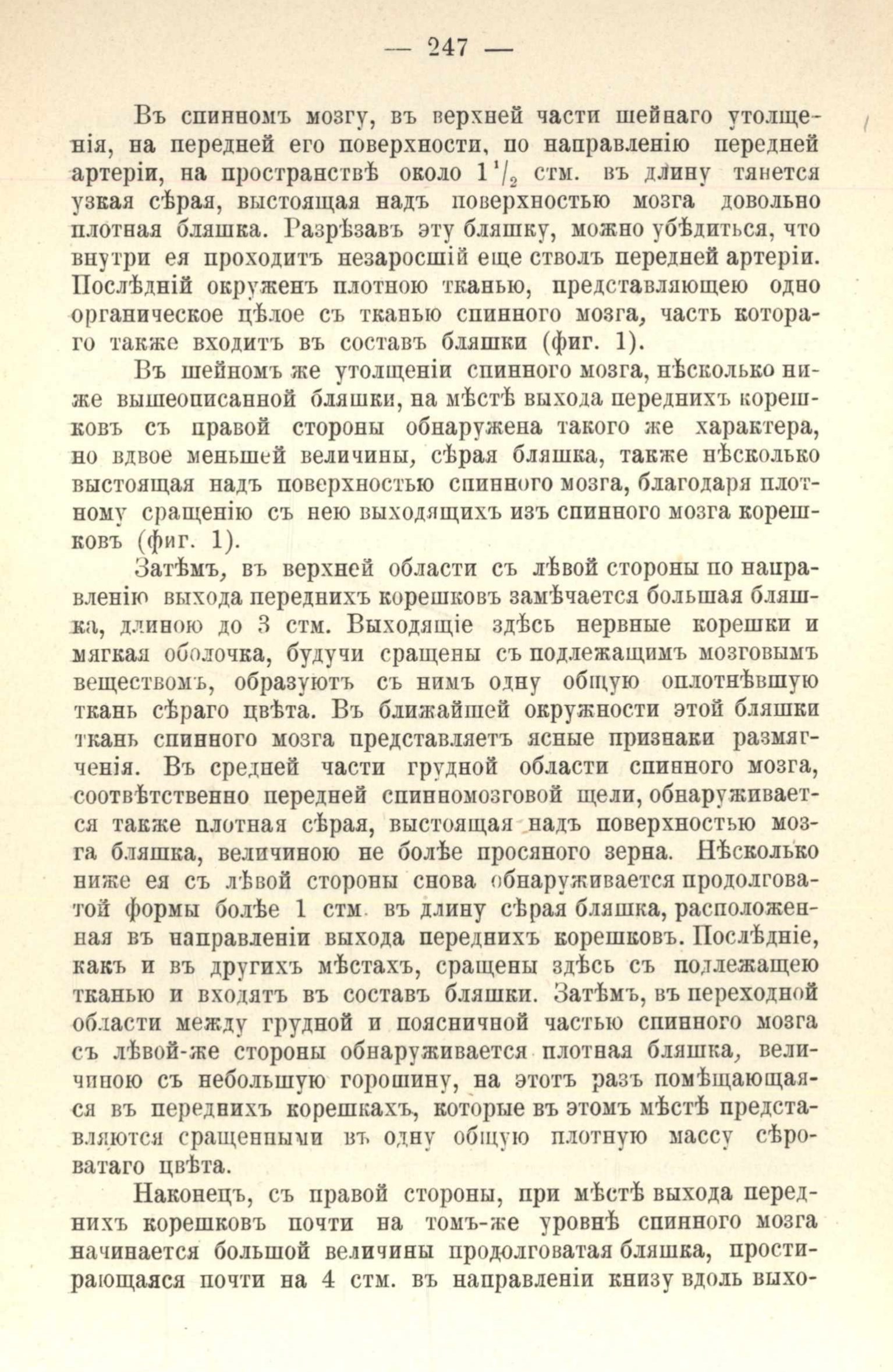 — 247 —

Въ спинномъ мозгу, въ верхней части шейнаго утолщенія, на передней его поверхности, по направленію передней артеріи, на пространствѣ около $1\frac{1}{2}$ стм. въ длину тянется узкая сѣрая, выстоящая надъ поверхностью мозга довольно плотная бляшка. Разрѣзавъ эту бляшку, можно убѣдиться, что внутри ея проходитъ незаросшій еще стволъ передней артеріи. Послѣдній окруженъ плотною тканью, представляющею одно органическое цѣлое съ тканью спинного мозга, часть котораго также входитъ въ составъ бляшки (фиг. 1).

Въ шейномъ же утолщеніи спинного мозга, нѣсколько ниже вышеописанной бляшки, на мѣстѣ выхода переднихъ корешковъ съ правой стороны обнаружена такого же характера, но вдвое меньшей величины, сѣрая бляшка, также нѣсколько выстоящая надъ поверхностью спинного мозга, благодаря плотному сращенію съ нею выходящихъ изъ спинного мозга корешковъ (фиг. 1).

Затѣмъ, въ верхней области съ лѣвой стороны по направленію выхода переднихъ корешковъ замѣчается большая бляшка, длиною до 3 стм. Выходящіе здѣсь нервные корешки и мягкая оболочка, будучи сращены съ подлежащимъ мозговымъ веществомъ, образуютъ съ нимъ одну общую оплотнѣвшую ткань сѣраго цвѣта. Въ ближайшей окружности этой бляшки ткань спинного мозга представляетъ ясные признаки размягченія. Въ средней части грудной области спинного мозга, соотвѣтственно передней спинномозговой щели, обнаруживается также плотная сѣрая, выстоящая надъ поверхностью мозга бляшка, величиною не болѣе просяного зерна. Нѣсколько ниже ея съ лѣвой стороны снова обнаруживается продолговатой формы болѣе 1 стм. въ длину сѣрая бляшка, расположенная въ направленіи выхода переднихъ корешковъ. Послѣдніе, какъ и въ другихъ мѣстахъ, сращены здѣсь съ подлежащею тканью и входятъ въ составъ бляшки. Затѣмъ, въ переходной области между грудной и поясничной частью спинного мозга съ лѣвой-же стороны обнаруживается плотная бляшка, величиною съ небольшую горошину, на этотъ разъ помѣщающаяся въ переднихъ корешкахъ, которые въ этомъ мѣстѣ представляются сращенными въ одну общую плотную массу сѣроватаго цвѣта.

Наконецъ, съ правой стороны, при мѣстѣ выхода переднихъ корешковъ почти на томъ-же уровнѣ спинного мозга начинается большой величины продолговатая бляшка, простирающаяся почти на 4 стм. въ направленіи книзу вдоль выхо-